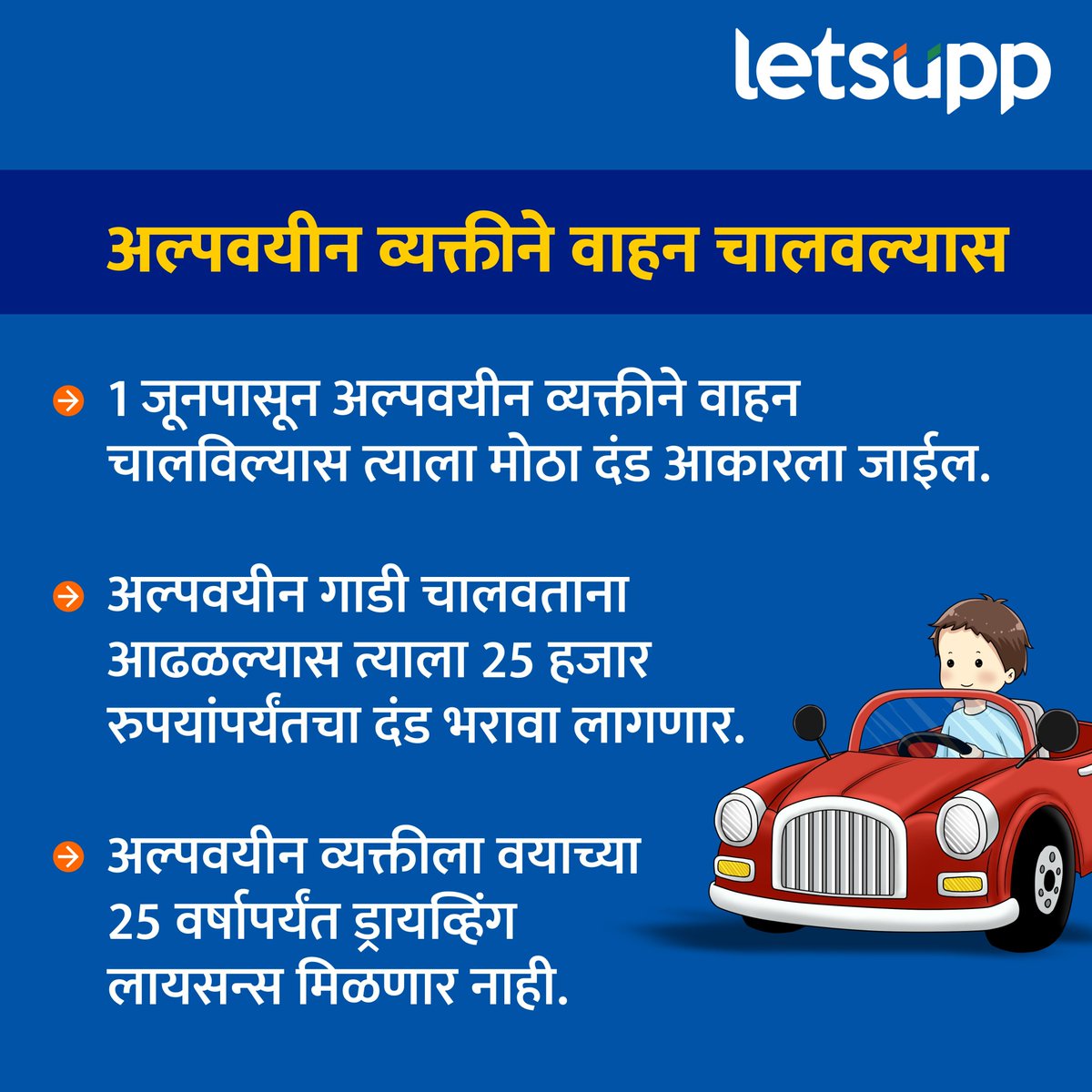 letsupp

अल्पवयीन व्यक्तीने वाहन चालवल्यास

1 जूनपासून अल्पवयीन व्यक्तीने वाहन चालविल्यास त्याला मोठा दंड आकारला जाईल.

अल्पवयीन गाडी चालवताना आढळल्यास त्याला 25 हजार रुपयांपर्यंतचा दंड भरावा लागणार.

अल्पवयीन व्यक्तीला वयाच्या 25 वर्षापर्यंत ड्रायव्हिंग लायसन्स मिळणार नाही.